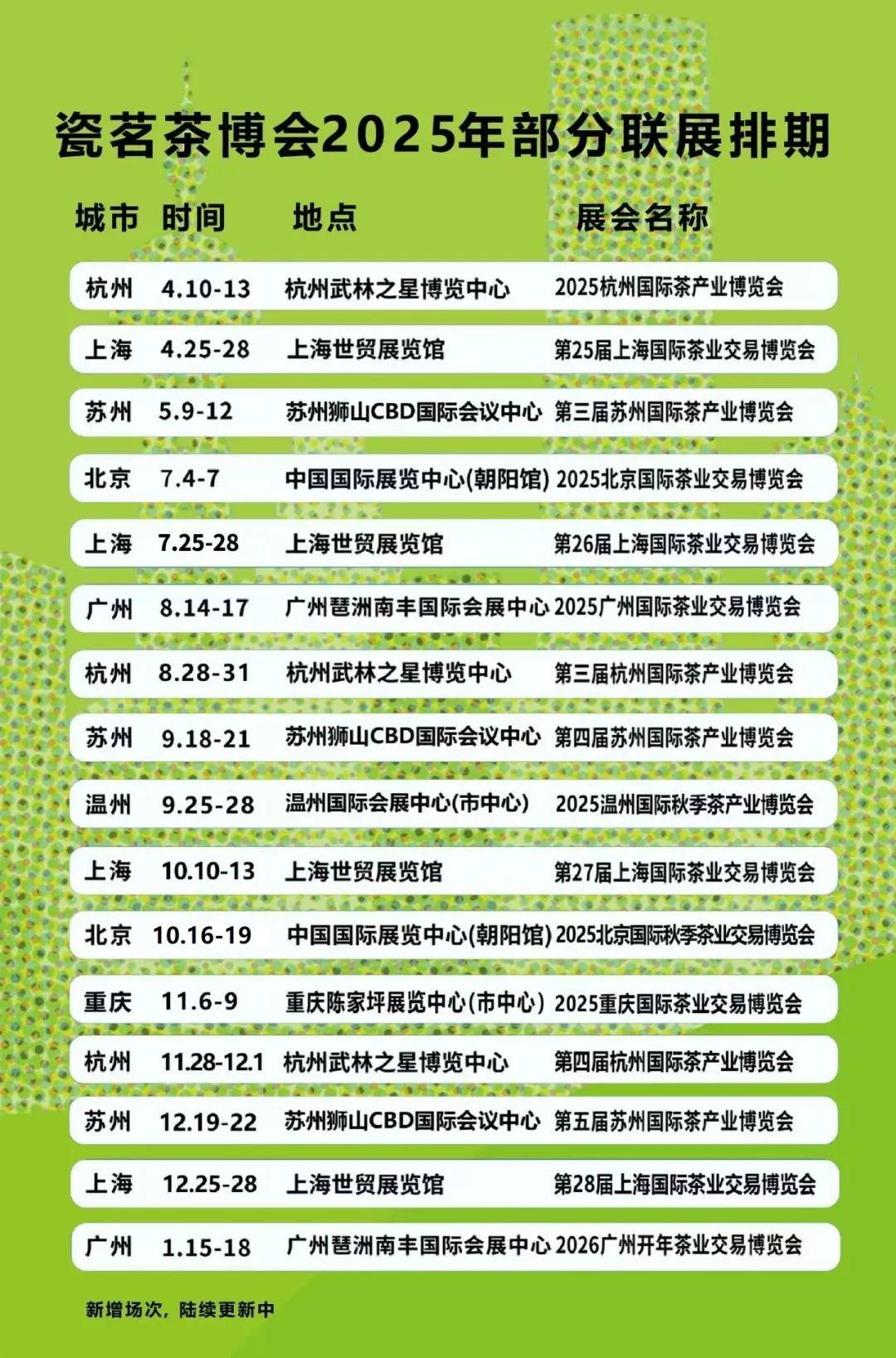 瓷茗茶博会2025年部分联展排期

| 城市 | 时间 | 地点 | 展会名称 |
|---|---|---|---|
| 杭州 | 4.10-13 | 杭州武林之星博览中心 | 2025杭州国际茶产业博览会 |
| 上海 | 4.25-28 | 上海世贸展览馆 | 第25届上海国际茶业交易博览会 |
| 苏州 | 5.9-12 | 苏州狮山CBD国际会议中心 | 第三届苏州国际茶产业博览会 |
| 北京 | 7.4-7 | 中国国际展览中心(朝阳馆) | 2025北京国际茶业交易博览会 |
| 上海 | 7.25-28 | 上海世贸展览馆 | 第26届上海国际茶业交易博览会 |
| 广州 | 8.14-17 | 广州琶洲南丰国际会展中心 | 2025广州国际茶业交易博览会 |
| 杭州 | 8.28-31 | 杭州武林之星博览中心 | 第三届杭州国际茶产业博览会 |
| 苏州 | 9.18-21 | 苏州狮山CBD国际会议中心 | 第四届苏州国际茶产业博览会 |
| 温州 | 9.25-28 | 温州国际会展中心(市中心) | 2025温州国际秋季茶产业博览会 |
| 上海 | 10.10-13 | 上海世贸展览馆 | 第27届上海国际茶业交易博览会 |
| 北京 | 10.16-19 | 中国国际展览中心(朝阳馆) | 2025北京国际秋季茶业交易博览会 |
| 重庆 | 11.6-9 | 重庆陈家坪展览中心(市中心) | 2025重庆国际茶业交易博览会 |
| 杭州 | 11.28-12.1 | 杭州武林之星博览中心 | 第四届杭州国际茶产业博览会 |
| 苏州 | 12.19-22 | 苏州狮山CBD国际会议中心 | 第五届苏州国际茶产业博览会 |
| 上海 | 12.25-28 | 上海世贸展览馆 | 第28届上海国际茶业交易博览会 |
| 广州 | 1.15-18 | 广州琶洲南丰国际会展中心 | 2026广州开年茶业交易博览会 |

新增场次，陆续更新中